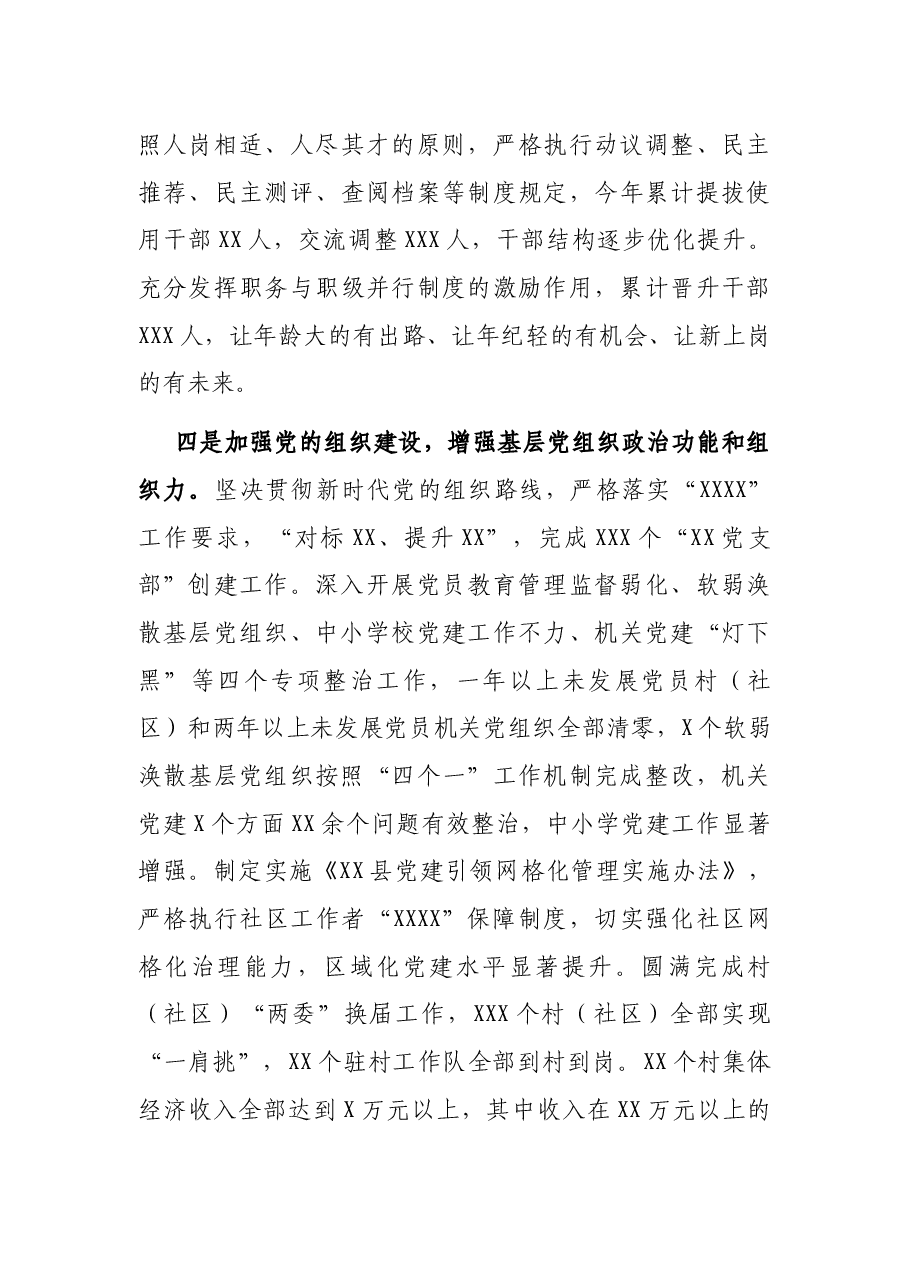 照人岗相适、人尽其才的原则，严格执行动议调整、民主推荐、民主测评、查阅档案等制度规定，今年累计提拔使用干部XX人，交流调整XXX人，干部结构逐步优化提升。充分发挥职务与职级并行制度的激励作用，累计晋升干部XXX人，让年龄大的有出路、让年纪轻的有机会、让新上岗的有未来。

四是加强党的组织建设，增强基层党组织政治功能和组织力。坚决贯彻新时代党的组织路线，严格落实“XXXX”工作要求，“对标XX、提升XX”，完成XXX个“XX党支部”创建工作。深入开展党员教育管理监督弱化、软弱涣散基层党组织、中小学校党建工作不力、机关党建“灯下黑”等四个专项整治工作，一年以上未发展党员村（社区）和两年以上未发展党员机关党组织全部清零，X个软弱涣散基层党组织按照“四个一”工作机制完成整改，机关党建X个方面XX余个问题有效整治，中小学党建工作显著增强。制定实施《XX县党建引领网格化管理实施办法》，严格执行社区工作者“XXXX”保障制度，切实强化社区网格化治理能力，区域化党建水平显著提升。圆满完成村（社区）“两委”换届工作，XXX个村（社区）全部实现“一肩挑”，XX个驻村工作队全部到村到岗。XX个村集体经济收入全部达到X万元以上，其中收入在XX万元以上的